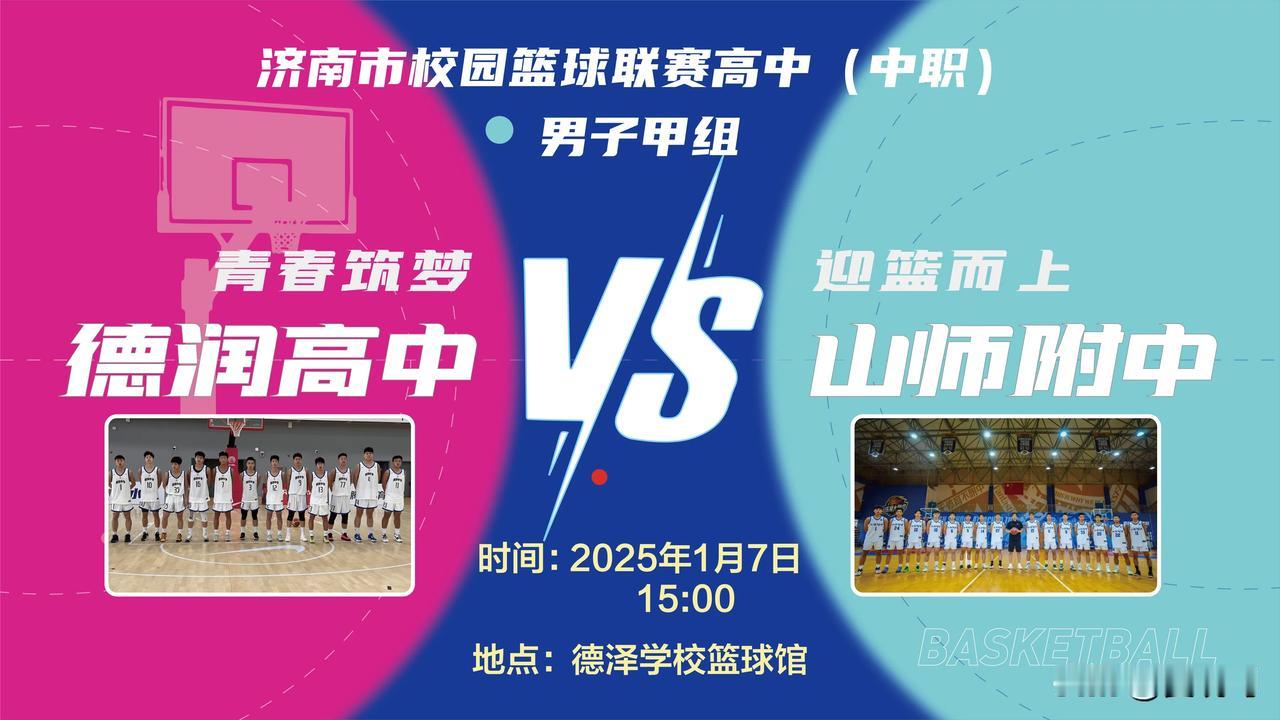 济南市校园篮球联赛高中（中职）

男子甲组

青春筑梦
德润高中

VS

迎篮而上
山师附中

时间：2025年1月7日
15:00

地点：德泽学校篮球馆

BASKETBALL